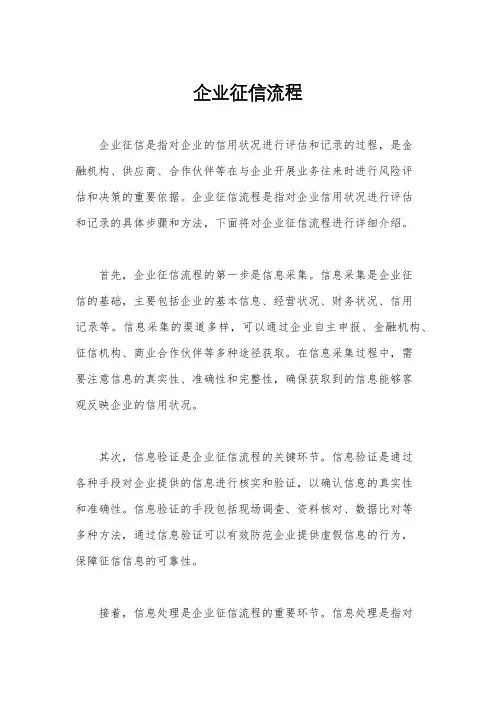 企业征信流程

企业征信是指对企业的信用状况进行评估和记录的过程，是金融机构、供应商、合作伙伴等在与企业开展业务往来时进行风险评估和决策的重要依据。企业征信流程是指对企业信用状况进行评估和记录的具体步骤和方法，下面将对企业征信流程进行详细介绍。

首先，企业征信流程的第一步是信息采集。信息采集是企业征信的基础，主要包括企业的基本信息、经营状况、财务状况、信用记录等。信息采集的渠道多样，可以通过企业自主申报、金融机构、征信机构、商业合作伙伴等多种途径获取。在信息采集过程中，需要注意信息的真实性、准确性和完整性，确保获取到的信息能够客观反映企业的信用状况。

其次，信息验证是企业征信流程的关键环节。信息验证是通过各种手段对企业提供的信息进行核实和验证，以确认信息的真实性和准确性。信息验证的手段包括现场调查、资料核对、数据比对等多种方法，通过信息验证可以有效防范企业提供虚假信息的行为，保障征信信息的可靠性。

接着，信息处理是企业征信流程的重要环节。信息处理是指对